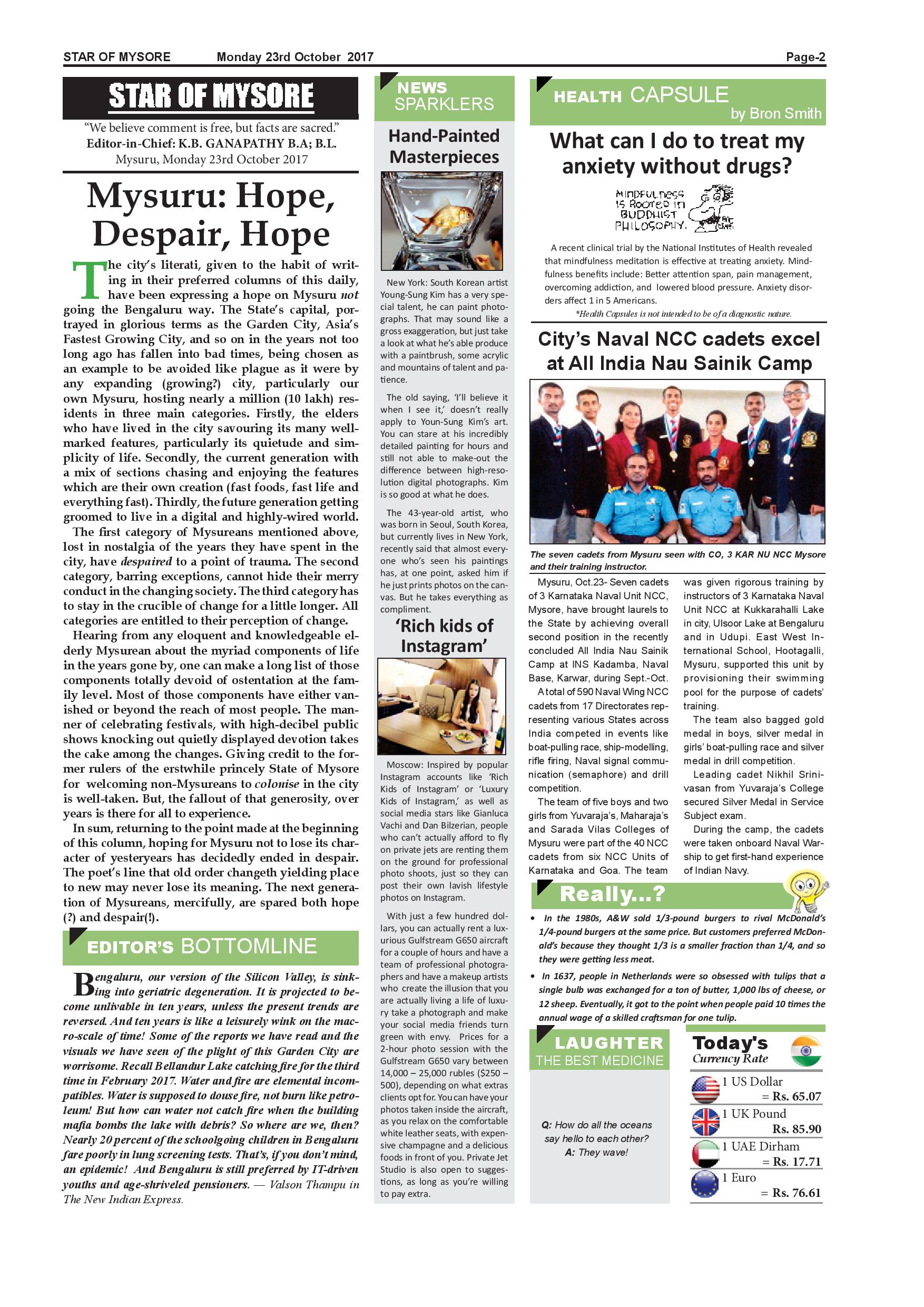 STAR OF MYSORE Monday 23rd October 2017 Page-2

STAR OF MYSORE

"We believe comment is free, but facts are sacred."
Editor-in-Chief: K.B. GANAPATHY B.A; B.L.
Mysuru, Monday 23rd October 2017

Mysuru: Hope, Despair, Hope

The city's literati, given to the habit of writing in their preferred columns of this daily, have been expressing a hope on Mysuru not going the Bengaluru way. The State's capital, portrayed in glorious terms as the Garden City, Asia's Fastest Growing City, and so on in the years not too long ago has fallen into bad times, being chosen as an example to be avoided like plague as it were by any expanding (growing?) city, particularly our own Mysuru, hosting nearly a million (10 lakh) residents in three main categories. Firstly, the elders who have lived in the city savouring its many well-marked features, particularly its quietude and simplicity of life. Secondly, the current generation with a mix of sections chasing and enjoying the features which are their own creation (fast foods, fast life and everything fast). Thirdly, the future generation getting groomed to live in a digital and highly-wired world.

The first category of Mysureans mentioned above, lost in nostalgia of the years they have spent in the city, have despaired to a point of trauma. The second category, barring exceptions, cannot hide their merry conduct in the changing society. The third category has to stay in the crucible of change for a little longer. All categories are entitled to their perception of change.

Hearing from any eloquent and knowledgeable elderly Mysurean about the myriad components of life in the years gone by, one can make a long list of those components totally devoid of ostentation at the family level. Most of those components have either vanished or beyond the reach of most people. The manner of celebrating festivals, with high-decibel public shows knocking out quietly displayed devotion takes the cake among the changes. Giving credit to the former rulers of the erstwhile princely State of Mysore for welcoming non-Mysureans to colonise in the city is well-taken. But, the fallout of that generosity, over years is there for all to experience.

In sum, returning to the point made at the beginning of this column, hoping for Mysuru not to lose its character of yesteryears has decidedly ended in despair. The poet's line that old order changeth yielding place to new may never lose its meaning. The next generation of Mysureans, mercifully, are spared both hope (?) and despair(!).

EDITOR'S BOTTOMLINE

Bengaluru, our version of the Silicon Valley, is sinking into geriatric degeneration. It is projected to become unlivable in ten years, unless the present trends are reversed. And ten years is like a leisurely wink on the macro-scale of time! Some of the reports we have read and the visuals we have seen of the plight of this Garden City are worrisome. Recall Bellandur Lake catching fire for the third time in February 2017. Water and fire are elemental incompatibles. Water is supposed to douse fire, not burn like petroleum! But how can water not catch fire when the building mafia bombs the lake with debris? So where are we, then? Nearly 20 percent of the schoolgoing children in Bengaluru fare poorly in lung screening tests. That's, if you don't mind, an epidemic! And Bengaluru is still preferred by IT-driven youths and age-shriveled pensioners. — Valson Thampu in The New Indian Express.

NEWS SPARKLERS

Hand-Painted Masterpieces

New York: South Korean artist Young-Sung Kim has a very special talent, he can paint photographs. That may sound like a gross exaggeration, but just take a look at what he's able produce with a paintbrush, some acrylic and mountains of talent and patience.

The old saying, 'I'll believe it when I see it,' doesn't really apply to Youn-Sung Kim's art. You can stare at his incredibly detailed painting for hours and still not able to make-out the difference between high-resolution digital photographs. Kim is so good at what he does.

The 43-year-old artist, who was born in Seoul, South Korea, but currently lives in New York, recently said that almost everyone who's seen his paintings has, at one point, asked him if he just prints photos on the canvas. But he takes everything as compliment.

'Rich kids of Instagram'

Moscow: Inspired by popular Instagram accounts like 'Rich Kids of Instagram' or 'Luxury Kids of Instagram,' as well as social media stars like Gianluca Vachi and Dan Bilzerian, people who can't actually afford to fly on private jets are renting them on the ground for professional photo shoots, just so they can post their own lavish lifestyle photos on Instagram.

With just a few hundred dollars, you can actually rent a luxurious Gulfstream G650 aircraft for a couple of hours and have a team of professional photographers and have a makeup artists who create the illusion that you are actually living a life of luxury take a photograph and make your social media friends turn green with envy. Prices for a 2-hour photo session with the Gulfstream G650 vary between 14,000 – 25,000 rubles ($250 – 500), depending on what extras clients opt for. You can have your photos taken inside the aircraft, as you relax on the comfortable white leather seats, with expensive champagne and a delicious foods in front of you. Private Jet Studio is also open to suggestions, as long as you're willing to pay extra.

HEALTH CAPSULE by Bron Smith

What can I do to treat my anxiety without drugs?

MINDFULNESS IS ROOTED IN BUDDHIST PHILOSOPHY.

A recent clinical trial by the National Institutes of Health revealed that mindfulness meditation is effective at treating anxiety. Mindfulness benefits include: Better attention span, pain management, overcoming addiction, and lowered blood pressure. Anxiety disorders affect 1 in 5 Americans.

*Health Capsules is not intended to be of a diagnostic nature.

City's Naval NCC cadets excel at All India Nau Sainik Camp

The seven cadets from Mysuru seen with CO, 3 KAR NU NCC Mysore and their training instructor.

Mysuru, Oct.23- Seven cadets of 3 Karnataka Naval Unit NCC, Mysore, have brought laurels to the State by achieving overall second position in the recently concluded All India Nau Sainik Camp at INS Kadamba, Naval Base, Karwar, during Sept.-Oct.

A total of 590 Naval Wing NCC cadets from 17 Directorates representing various States across India competed in events like boat-pulling race, ship-modelling, rifle firing, Naval signal communication (semaphore) and drill competition.

The team of five boys and two girls from Yuvaraja's, Maharaja's and Sarada Vilas Colleges of Mysuru were part of the 40 NCC cadets from six NCC Units of Karnataka and Goa. The team was given rigorous training by instructors of 3 Karnataka Naval Unit NCC at Kukkarahalli Lake in city, Ulsoor Lake at Bengaluru and in Udupi. East West International School, Hootagalli, Mysuru, supported this unit by provisioning their swimming pool for the purpose of cadets' training.

The team also bagged gold medal in boys, silver medal in girls' boat-pulling race and silver medal in drill competition.

Leading cadet Nikhil Srinivasan from Yuvaraja's College secured Silver Medal in Service Subject exam.

During the camp, the cadets were taken onboard Naval Warship to get first-hand experience of Indian Navy.

Really...?

• In the 1980s, A&W sold 1/3-pound burgers to rival McDonald's 1/4-pound burgers at the same price. But customers preferred McDonald's because they thought 1/3 is a smaller fraction than 1/4, and so they were getting less meat.

• In 1637, people in Netherlands were so obsessed with tulips that a single bulb was exchanged for a ton of butter, 1,000 lbs of cheese, or 12 sheep. Eventually, it got to the point when people paid 10 times the annual wage of a skilled craftsman for one tulip.

LAUGHTER THE BEST MEDICINE

Q: How do all the oceans say hello to each other?
A: They wave!

Today's Currency Rate

1 US Dollar = Rs. 65.07
1 UK Pound Rs. 85.90
1 UAE Dirham = Rs. 17.71
1 Euro = Rs. 76.61